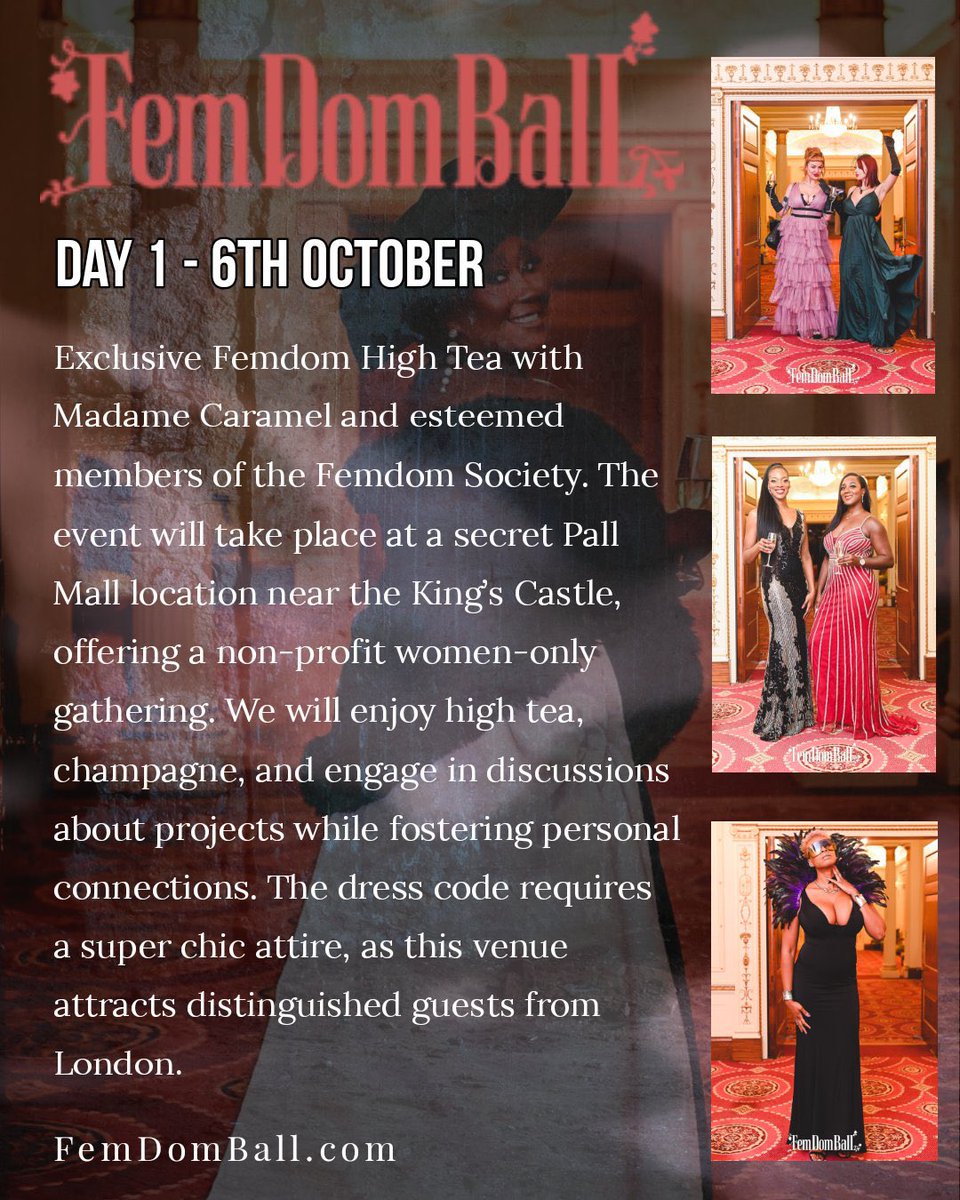 FemDomBall

DAY 1 - 6TH OCTOBER

Exclusive Femdom High Tea with Madame Caramel and esteemed members of the Femdom Society. The event will take place at a secret Pall Mall location near the King's Castle, offering a non-profit women-only gathering. We will enjoy high tea, champagne, and engage in discussions about projects while fostering personal connections. The dress code requires a super chic attire, as this venue attracts distinguished guests from London.

FemDomBall.com

FemDomBall

FemDomBall

FemDomBall